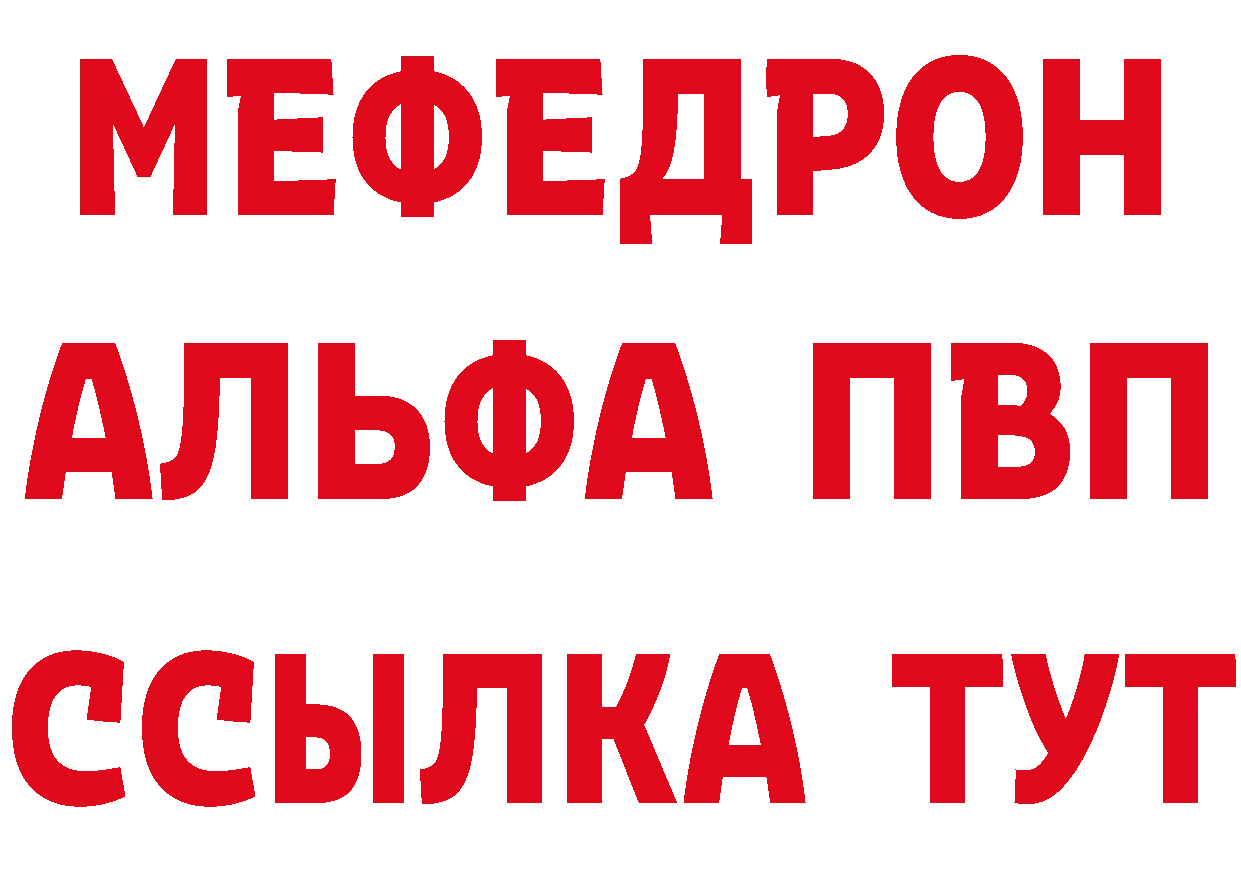 МЕФЕДРОН
АЛЬФА ПВП
ССЫЛКА ТУТ